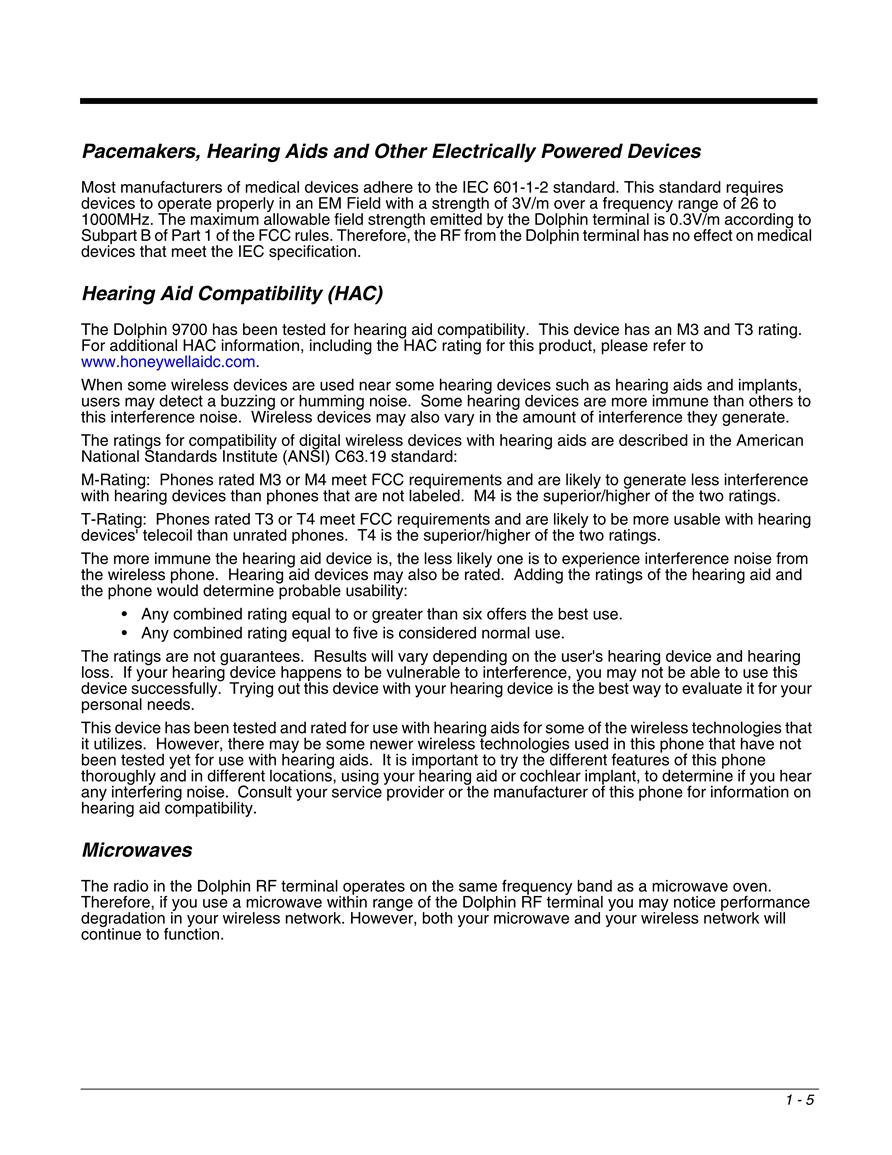 Pacemakers, Hearing Aids and Other Electrically Powered Devices

Most manufacturers of medical devices adhere to the IEC 601-1-2 standard. This standard requires devices to operate properly in an EM Field with a strength of 3V/m over a frequency range of 26 to 1000MHz. The maximum allowable field strength emitted by the Dolphin terminal is 0.3V/m according to Subpart B of Part 1 of the FCC rules. Therefore, the RF from the Dolphin terminal has no effect on medical devices that meet the IEC specification.

Hearing Aid Compatibility (HAC)

The Dolphin 9700 has been tested for hearing aid compatibility. This device has an M3 and T3 rating. For additional HAC information, including the HAC rating for this product, please refer to www.honeywellaidc.com.

When some wireless devices are used near some hearing devices such as hearing aids and implants, users may detect a buzzing or humming noise. Some hearing devices are more immune than others to this interference noise. Wireless devices may also vary in the amount of interference they generate.

The ratings for compatibility of digital wireless devices with hearing aids are described in the American National Standards Institute (ANSI) C63.19 standard:

M-Rating: Phones rated M3 or M4 meet FCC requirements and are likely to generate less interference with hearing devices than phones that are not labeled. M4 is the superior/higher of the two ratings.

T-Rating: Phones rated T3 or T4 meet FCC requirements and are likely to be more usable with hearing devices' telecoil than unrated phones. T4 is the superior/higher of the two ratings.

The more immune the hearing aid device is, the less likely one is to experience interference noise from the wireless phone. Hearing aid devices may also be rated. Adding the ratings of the hearing aid and the phone would determine probable usability:

• Any combined rating equal to or greater than six offers the best use.
• Any combined rating equal to five is considered normal use.

The ratings are not guarantees. Results will vary depending on the user's hearing device and hearing loss. If your hearing device happens to be vulnerable to interference, you may not be able to use this device successfully. Trying out this device with your hearing device is the best way to evaluate it for your personal needs.

This device has been tested and rated for use with hearing aids for some of the wireless technologies that it utilizes. However, there may be some newer wireless technologies used in this phone that have not been tested yet for use with hearing aids. It is important to try the different features of this phone thoroughly and in different locations, using your hearing aid or cochlear implant, to determine if you hear any interfering noise. Consult your service provider or the manufacturer of this phone for information on hearing aid compatibility.

Microwaves

The radio in the Dolphin RF terminal operates on the same frequency band as a microwave oven. Therefore, if you use a microwave within range of the Dolphin RF terminal you may notice performance degradation in your wireless network. However, both your microwave and your wireless network will continue to function.

1 - 5